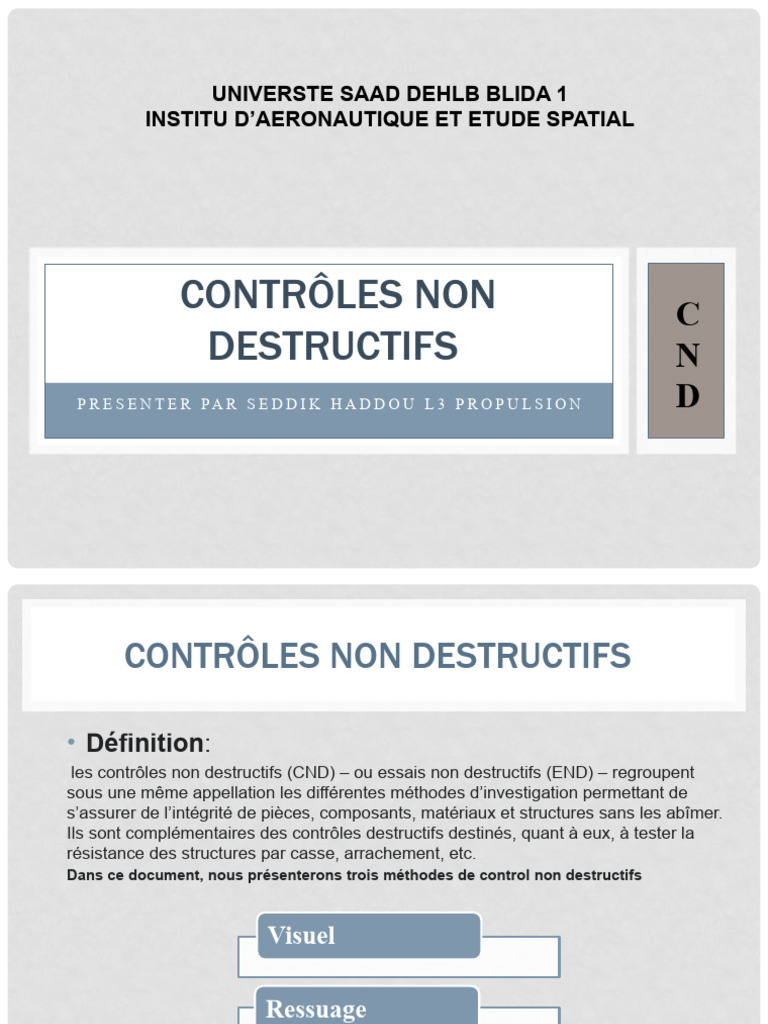 UNIVERSTE SAAD DEHLB BLIDA 1
INSTITU D'AERONAUTIQUE ET ETUDE SPATIAL

CONTRÔLES NON DESTRUCTIFS

PRESENTER PAR SEDDIK HADDOU L3 PROPULSION

C
N
D

CONTRÔLES NON DESTRUCTIFS

• Définition:

les contrôles non destructifs (CND) – ou essais non destructifs (END) – regroupent sous une même appellation les différentes méthodes d'investigation permettant de s'assurer de l'intégrité de pièces, composants, matériaux et structures sans les abîmer. Ils sont complémentaires des contrôles destructifs destinés, quant à eux, à tester la résistance des structures par casse, arrachement, etc.

Dans ce document, nous présenterons trois méthodes de control non destructifs

Visuel

Ressuage